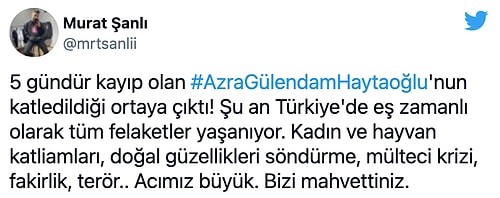 Murat Şanlı
@mrtsanlii

5 gündür kayıp olan #AzraGülendamHaytaoğlu'nun katledildiği ortaya çıktı! Şu an Türkiye'de eş zamanlı olarak tüm felaketler yaşanıyor. Kadın ve hayvan katliamları, doğal güzellikleri söndürme, mülteci krizi, fakirlik, terör.. Acımız büyük. Bizi mahvettiniz.